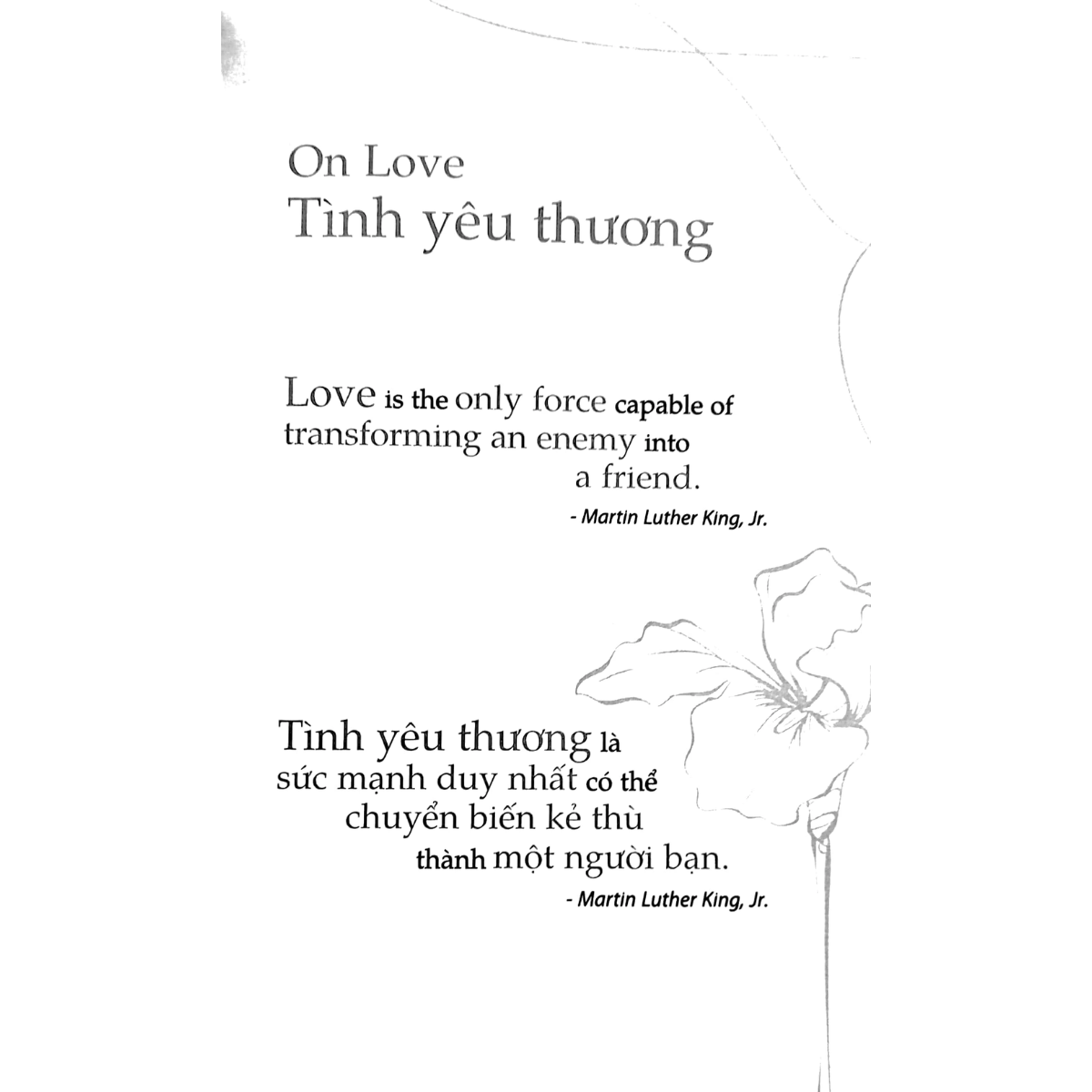 On Love
Tình yêu thương

Love is the only force capable of transforming an enemy into a friend.
- Martin Luther King, Jr.

Tình yêu thương là sức mạnh duy nhất có thể chuyển biến kẻ thù thành một người bạn.
- Martin Luther King, Jr.